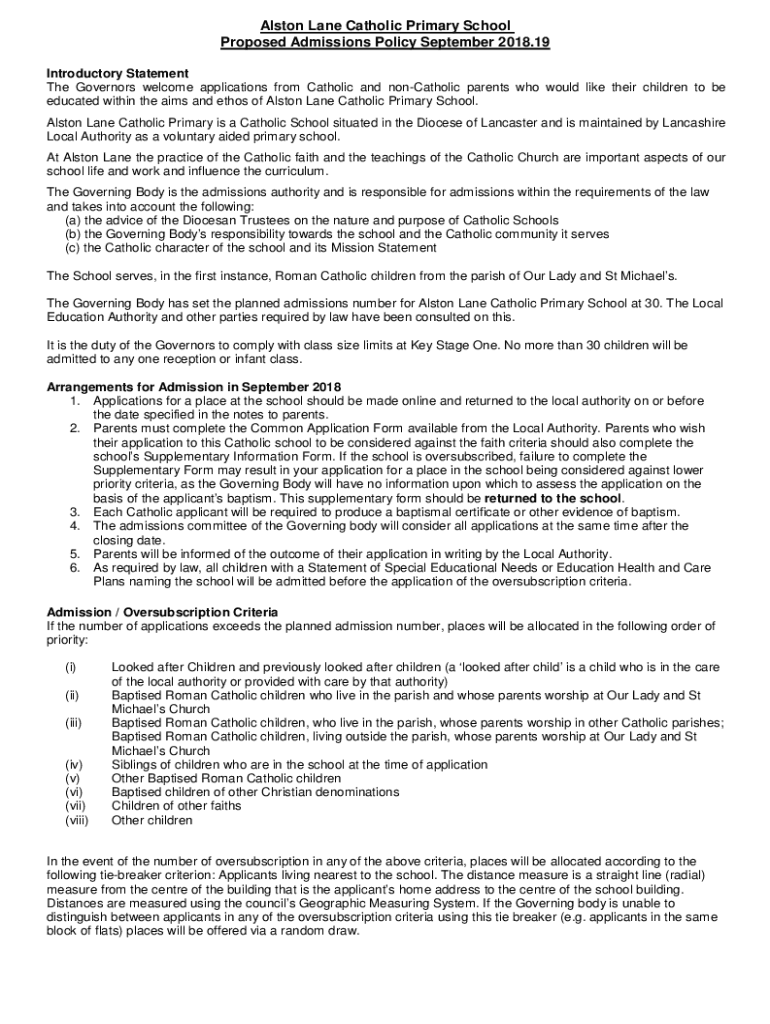 Alston Lane Catholic Primary School
Proposed Admissions Policy September 2018.19

Introductory Statement
The Governors welcome applications from Catholic and non-Catholic parents who would like their children to be educated within the aims and ethos of Alston Lane Catholic Primary School.

Alston Lane Catholic Primary is a Catholic School situated in the Diocese of Lancaster and is maintained by Lancashire Local Authority as a voluntary aided primary school.

At Alston Lane the practice of the Catholic faith and the teachings of the Catholic Church are important aspects of our school life and work and influence the curriculum.

The Governing Body is the admissions authority and is responsible for admissions within the requirements of the law and takes into account the following:
(a) the advice of the Diocesan Trustees on the nature and purpose of Catholic Schools
(b) the Governing Body's responsibility towards the school and the Catholic community it serves
(c) the Catholic character of the school and its Mission Statement

The School serves, in the first instance, Roman Catholic children from the parish of Our Lady and St Michael's.

The Governing Body has set the planned admissions number for Alston Lane Catholic Primary School at 30. The Local Education Authority and other parties required by law have been consulted on this.

It is the duty of the Governors to comply with class size limits at Key Stage One. No more than 30 children will be admitted to any one reception or infant class.

Arrangements for Admission in September 2018
1. Applications for a place at the school should be made online and returned to the local authority on or before the date specified in the notes to parents.
2. Parents must complete the Common Application Form available from the Local Authority. Parents who wish their application to this Catholic school to be considered against the faith criteria should also complete the school's Supplementary Information Form. If the school is oversubscribed, failure to complete the Supplementary Form may result in your application for a place in the school being considered against lower priority criteria, as the Governing Body will have no information upon which to assess the application on the basis of the applicant's baptism. This supplementary form should be returned to the school.
3. Each Catholic applicant will be required to produce a baptismal certificate or other evidence of baptism.
4. The admissions committee of the Governing body will consider all applications at the same time after the closing date.
5. Parents will be informed of the outcome of their application in writing by the Local Authority.
6. As required by law, all children with a Statement of Special Educational Needs or Education Health and Care Plans naming the school will be admitted before the application of the oversubscription criteria.

Admission / Oversubscription Criteria
If the number of applications exceeds the planned admission number, places will be allocated in the following order of priority:

(i) Looked after Children and previously looked after children (a 'looked after child' is a child who is in the care of the local authority or provided with care by that authority)
(ii) Baptised Roman Catholic children who live in the parish and whose parents worship at Our Lady and St Michael's Church
(iii) Baptised Roman Catholic children, who live in the parish, whose parents worship in other Catholic parishes; Baptised Roman Catholic children, living outside the parish, whose parents worship at Our Lady and St Michael's Church
(iv) Siblings of children who are in the school at the time of application
(v) Other Baptised Roman Catholic children
(vi) Baptised children of other Christian denominations
(vii) Children of other faiths
(viii) Other children

In the event of the number of oversubscription in any of the above criteria, places will be allocated according to the following tie-breaker criterion: Applicants living nearest to the school. The distance measure is a straight line (radial) measure from the centre of the building that is the applicant's home address to the centre of the school building. Distances are measured using the council's Geographic Measuring System. If the Governing body is unable to distinguish between applicants in any of the oversubscription criteria using this tie breaker (e.g. applicants in the same block of flats) places will be offered via a random draw.